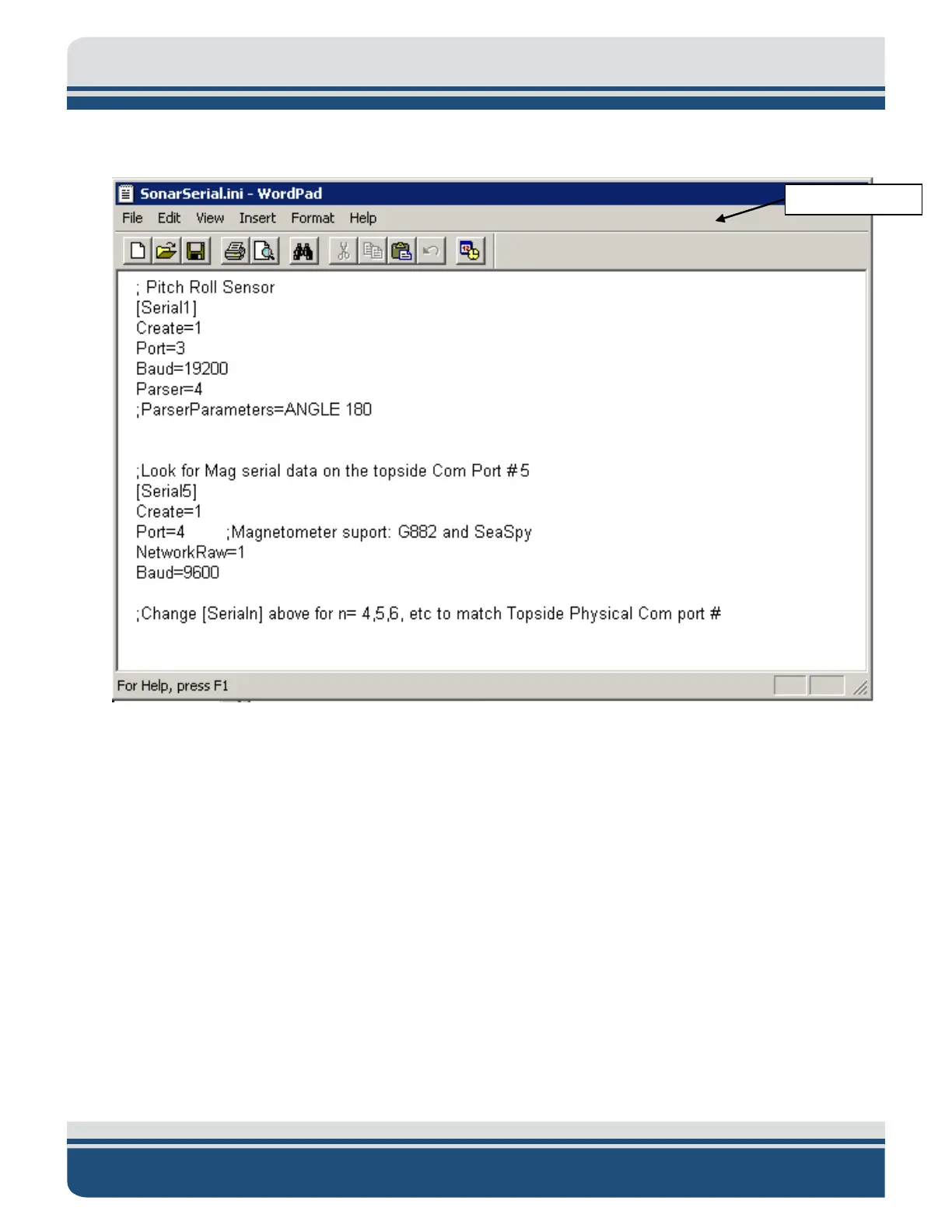 SonarSerial.ini - WordPad

File Edit View Insert Format Help

; Pitch Roll Sensor
[Serial1]
Create=1
Port=3
Baud=19200
Parser=4
;ParserParameters=ANGLE 180

;Look for Mag serial data on the topside Com Port #5
[Serial5]
Create=1
Port=4 ;Magnetometer suport: G882 and SeaSpy
NetworkRaw=1
Baud=9600

;Change [Serialn] above for n= 4,5,6, etc to match Topside Physical Com port #

For Help, press F1